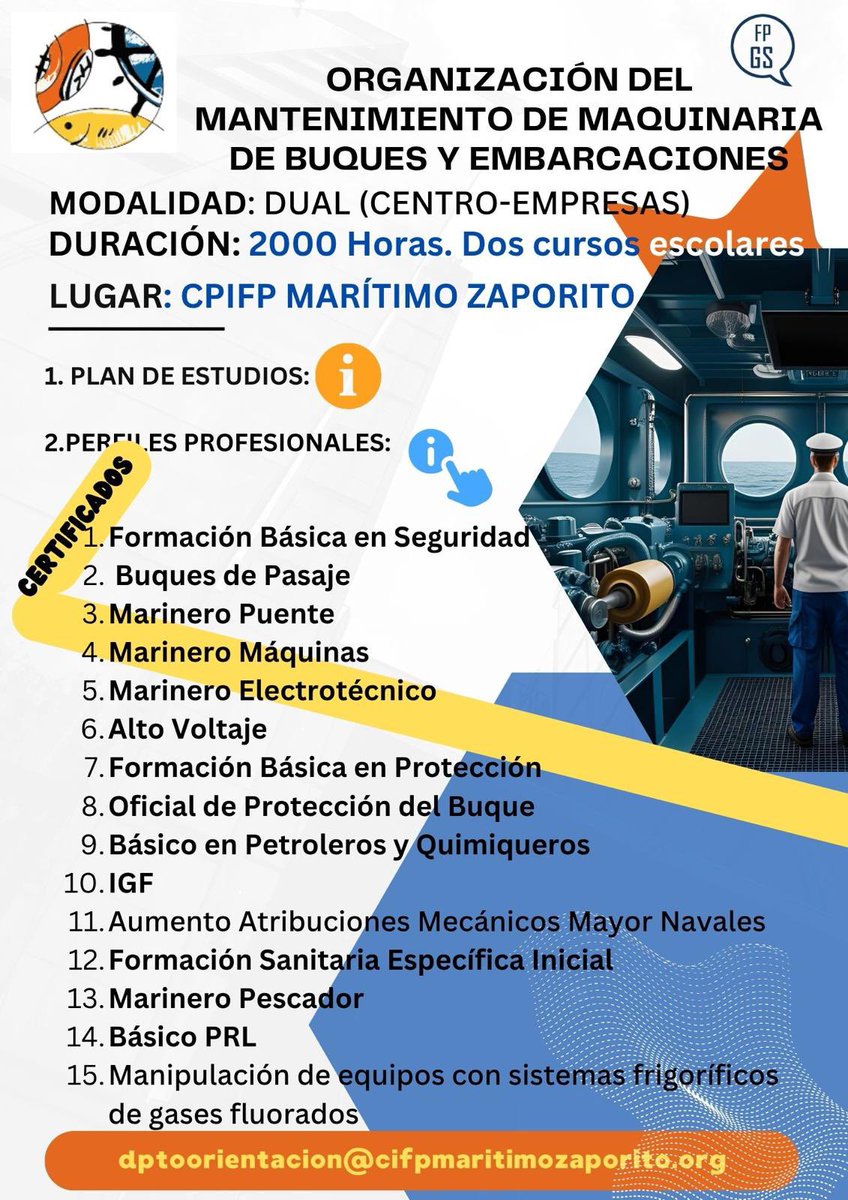 FP GS

ORGANIZACIÓN DEL MANTENIMIENTO DE MAQUINARIA DE BUQUES Y EMBARCACIONES

MODALIDAD: DUAL (CENTRO-EMPRESAS)
DURACIÓN: 2000 Horas. Dos cursos escolares
LUGAR: CPIFP MARÍTIMO ZAPORITO

1. PLAN DE ESTUDIOS:

2.PERFILES PROFESIONALES:

CERTIFICADOS

1. Formación Básica en Seguridad
2. Buques de Pasaje
3. Marinero Puente
4. Marinero Máquinas
5. Marinero Electrotécnico
6. Alto Voltaje
7. Formación Básica en Protección
8. Oficial de Protección del Buque
9. Básico en Petroleros y Quimiqueros
10. IGF
11. Aumento Atribuciones Mecánicos Mayor Navales
12. Formación Sanitaria Específica Inicial
13. Marinero Pescador
14. Básico PRL
15. Manipulación de equipos con sistemas frigoríficos de gases fluorados

dptoorientacion@cifpmaritimozaporito.org